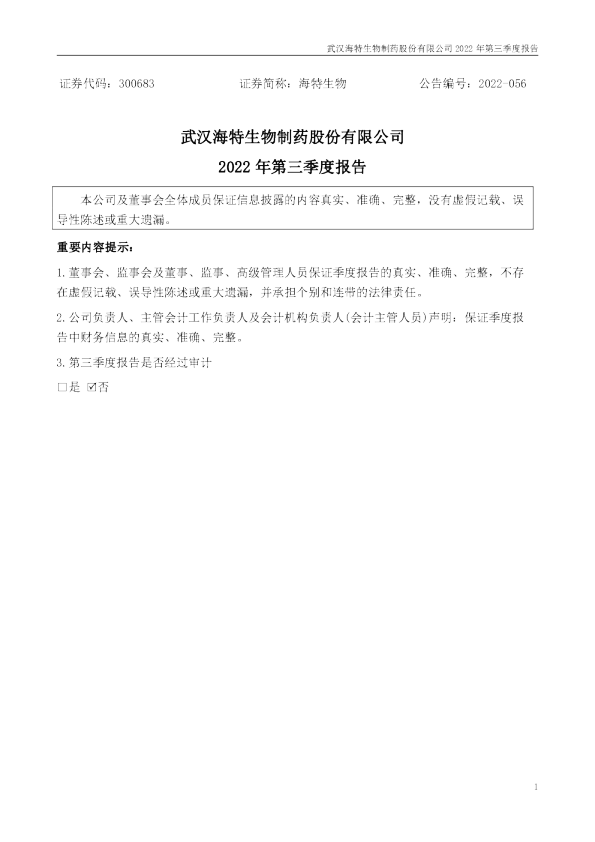 武汉海特生物制药股份有限公司 2022 年第三季度报告

证券代码：300683　　证券简称：海特生物　　公告编号：2022-056

武汉海特生物制药股份有限公司

2022 年第三季度报告

本公司及董事会全体成员保证信息披露的内容真实、准确、完整，没有虚假记载、误导性陈述或重大遗漏。

重要内容提示：

1.董事会、监事会及董事、监事、高级管理人员保证季度报告的真实、准确、完整，不存在虚假记载、误导性陈述或重大遗漏，并承担个别和连带的法律责任。

2.公司负责人、主管会计工作负责人及会计机构负责人(会计主管人员)声明：保证季度报告中财务信息的真实、准确、完整。

3.第三季度报告是否经过审计

□是 ☑否

1